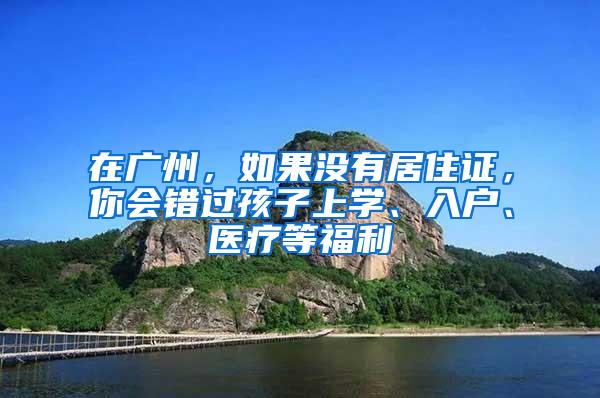 在广州，如果没有居住证，你会错过孩子上学、入户、医疗等福利